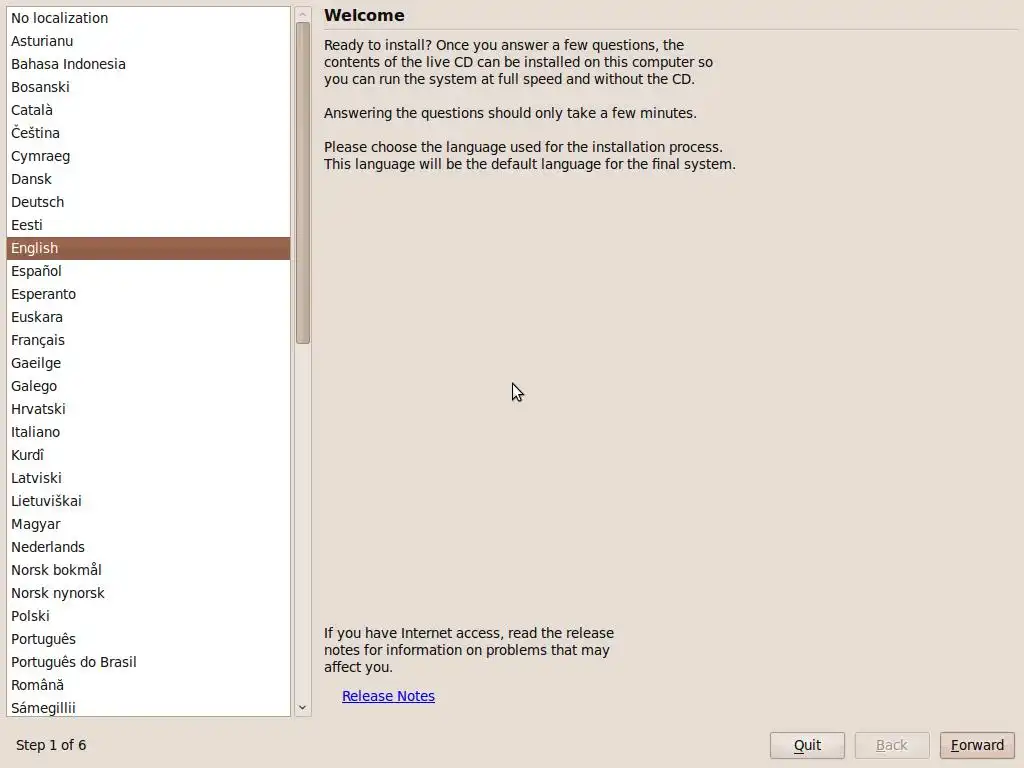 No localization
Asturianu
Bahasa Indonesia
Bosanski
Català
Čeština
Cymraeg
Dansk
Deutsch
Eesti
English
Español
Esperanto
Euskara
Français
Gaeilge
Galego
Hrvatski
Italiano
Kurdî
Latviski
Lietuviškai
Magyar
Nederlands
Norsk bokmål
Norsk nynorsk
Polski
Português
Português do Brasil
Română
Sámegillii

Welcome

Ready to install? Once you answer a few questions, the contents of the live CD can be installed on this computer so you can run the system at full speed and without the CD.

Answering the questions should only take a few minutes.

Please choose the language used for the installation process. This language will be the default language for the final system.

If you have Internet access, read the release notes for information on problems that may affect you.

Release Notes

Step 1 of 6

Quit

Back

Forward